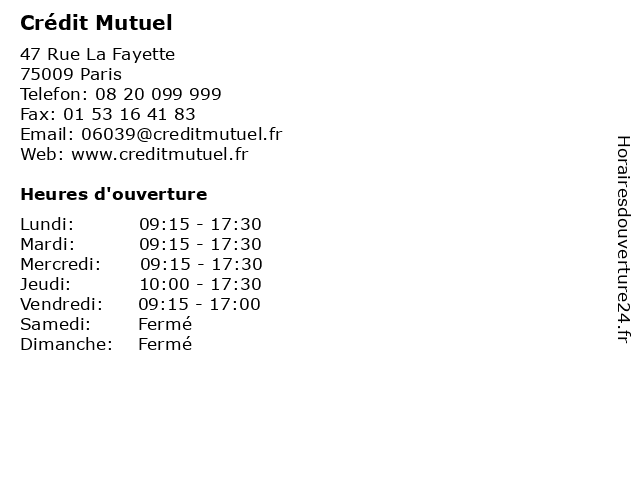 Crédit Mutuel

47 Rue La Fayette
75009 Paris
Telefon: 08 20 099 999
Fax: 01 53 16 41 83
Email: 06039@creditmutuel.fr
Web: www.creditmutuel.fr

Heures d'ouverture

Lundi: 09:15 - 17:30
Mardi: 09:15 - 17:30
Mercredi: 09:15 - 17:30
Jeudi: 10:00 - 17:30
Vendredi: 09:15 - 17:00
Samedi: Fermé
Dimanche: Fermé

Horairesdouverture24.fr